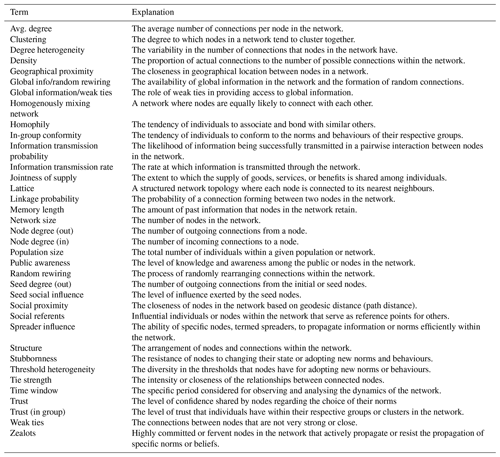 | Term | Explanation |
|---|---|
| Avg. degree | The average number of connections per node in the network. |
| Clustering | The degree to which nodes in a network tend to cluster together. |
| Degree heterogeneity | The variability in the number of connections that nodes in the network have. |
| Density | The proportion of actual connections to the number of possible connections within the network. |
| Geographical proximity | The closeness in geographical location between nodes in a network. |
| Global info/random rewiring | The availability of global information in the network and the formation of random connections. |
| Global information/weak ties | The role of weak ties in providing access to global information. |
| Homogenously mixing network | A network where nodes are equally likely to connect with each other. |
| Homophily | The tendency of individuals to associate and bond with similar others. |
| In-group conformity | The tendency of individuals to conform to the norms and behaviours of their respective groups. |
| Information transmission probability | The likelihood of information being successfully transmitted in a pairwise interaction between nodes in the network. |
| Information transmission rate | The rate at which information is transmitted through the network. |
| Jointness of supply | The extent to which the supply of goods, services, or benefits is shared among individuals. |
| Lattice | A structured network topology where each node is connected to its nearest neighbours. |
| Linkage probability | The probability of a connection forming between two nodes in the network. |
| Memory length | The amount of past information that nodes in the network retain. |
| Network size | The number of nodes in the network. |
| Node degree (out) | The number of outgoing connections from a node. |
| Node degree (in) | The number of incoming connections to a node. |
| Population size | The total number of individuals within a given population or network. |
| Public awareness | The level of knowledge and awareness among the public or nodes in the network. |
| Random rewiring | The process of randomly rearranging connections within the network. |
| Seed degree (out) | The number of outgoing connections from the initial or seed nodes. |
| Seed social influence | The level of influence exerted by the seed nodes. |
| Social proximity | The closeness of nodes in the network based on geodesic distance (path distance). |
| Social referents | Influential individuals or nodes within the network that serve as reference points for others. |
| Spreader influence | The ability of specific nodes, termed spreaders, to propagate information or norms efficiently within the network. |
| Structure | The arrangement of nodes and connections within the network. |
| Stubbornness | The resistance of nodes to changing their state or adopting new norms and behaviours. |
| Threshold heterogeneity | The diversity in the thresholds that nodes have for adopting new norms or behaviours. |
| Tie strength | The intensity or closeness of the relationships between connected nodes. |
| Time window | The specific period considered for observing and analysing the dynamics of the network. |
| Trust | The level of confidence shared by nodes regarding the choice of their norms |
| Trust (in group) | The level of trust that individuals have within their respective groups or clusters in the network. |
| Weak ties | The connections between nodes that are not very strong or close. |
| Zealots | Highly committed or fervent nodes in the network that actively propagate or resist the propagation of specific norms or beliefs. |